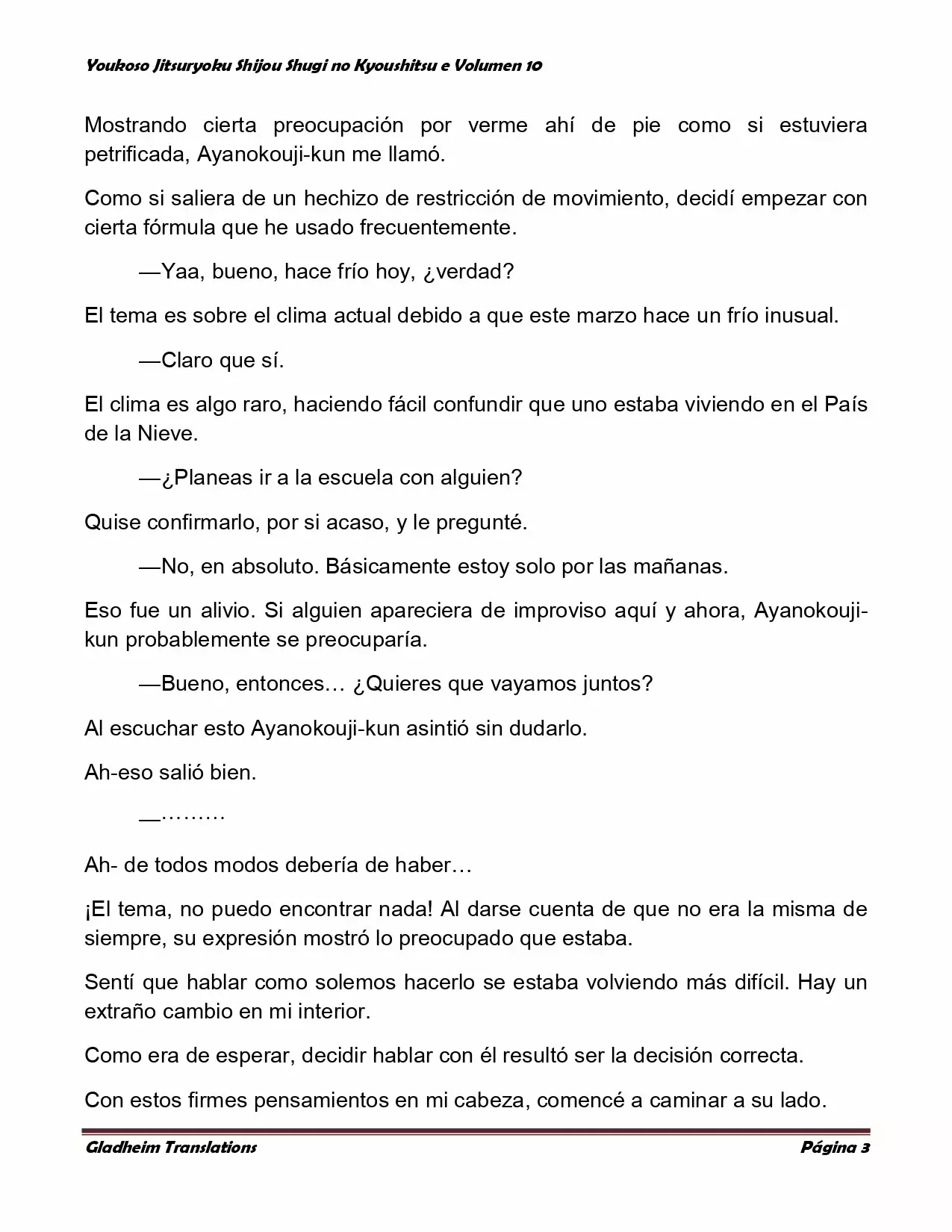 Youkoso Jitsuryoku Shijou Shugi no Kyoushitsu e Volumen 10

Mostrando cierta preocupación por verme ahí de pie como si estuviera petrificada, Ayanokouji-kun me llamó.

Como si saliera de un hechizo de restricción de movimiento, decidí empezar con cierta fórmula que he usado frecuentemente.

—Yaa, bueno, hace frío hoy, ¿verdad?

El tema es sobre el clima actual debido a que este marzo hace un frío inusual.

—Claro que sí.

El clima es algo raro, haciendo fácil confundir que uno estaba viviendo en el País de la Nieve.

—¿Planeas ir a la escuela con alguien?

Quise confirmarlo, por si acaso, y le pregunté.

—No, en absoluto. Básicamente estoy solo por las mañanas.

Eso fue un alivio. Si alguien apareciera de improviso aquí y ahora, Ayanokouji-kun probablemente se preocuparía.

—Bueno, entonces… ¿Quieres que vayamos juntos?

Al escuchar esto Ayanokouji-kun asintió sin dudarlo.

Ah-eso salió bien.

—………

Ah- de todos modos debería de haber…

¡El tema, no puedo encontrar nada! Al darse cuenta de que no era la misma de siempre, su expresión mostró lo preocupado que estaba.

Sentí que hablar como solemos hacerlo se estaba volviendo más difícil. Hay un extraño cambio en mi interior.

Como era de esperar, decidir hablar con él resultó ser la decisión correcta.

Con estos firmes pensamientos en mi cabeza, comencé a caminar a su lado.

Gladheim Translations

Página 3